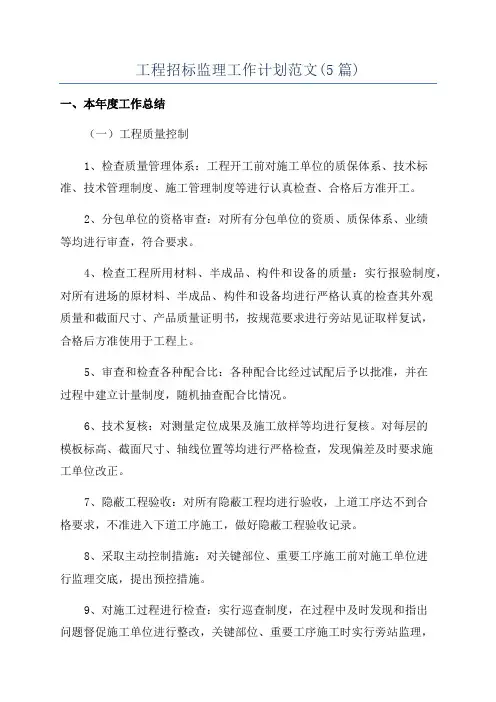 工程招标监理工作计划范文(5篇)

一、本年度工作总结

（一）工程质量控制

1、检查质量管理体系：工程开工前对施工单位的质保体系、技术标准、技术管理制度、施工管理制度等进行认真检查、合格后方准开工。

2、分包单位的资格审查：对所有分包单位的资质、质保体系、业绩等均进行审查，符合要求。

4、检查工程所用材料、半成品、构件和设备的质量：实行报验制度，对所有进场的原材料、半成品、构件和设备均进行严格认真的检查其外观质量和截面尺寸、产品质量证明书，按规范要求进行旁站见证取样复试，合格后方准使用于工程上。

5、审查和检查各种配合比：各种配合比经过试配后予以批准，并在过程中建立计量制度，随机抽查配合比情况。

6、技术复核：对测量定位成果及施工放样等均进行复核。对每层的模板标高、截面尺寸、轴线位置等均进行严格检查，发现偏差及时要求施工单位改正。

7、隐蔽工程验收：对所有隐蔽工程均进行验收，上道工序达不到合格要求，不准进入下道工序施工，做好隐蔽工程验收记录。

8、采取主动控制措施：对关键部位、重要工序施工前对施工单位进行监理交底，提出预控措施。

9、对施工过程进行检查：实行巡查制度，在过程中及时发现和指出问题督促施工单位进行整改，关键部位、重要工序施工时实行旁站监理，